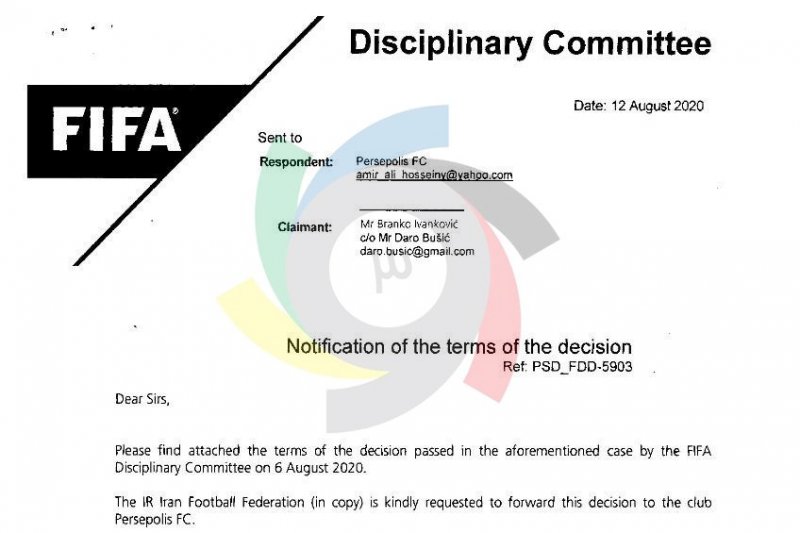 Disciplinary Committee

FIFA

Date: 12 August 2020

Sent to

Respondent: Persepolis FC
amir_ali_hosseiny@yahoo.com

Claimant: Mr Branko Ivanković
c/o Mr Daro Bušić
daro.busic@gmail.com

Notification of the terms of the decision

Ref: PSD_FDD-5903

Dear Sirs,

Please find attached the terms of the decision passed in the aforementioned case by the FIFA Disciplinary Committee on 6 August 2020.

The IR Iran Football Federation (in copy) is kindly requested to forward this decision to the club Persepolis FC.